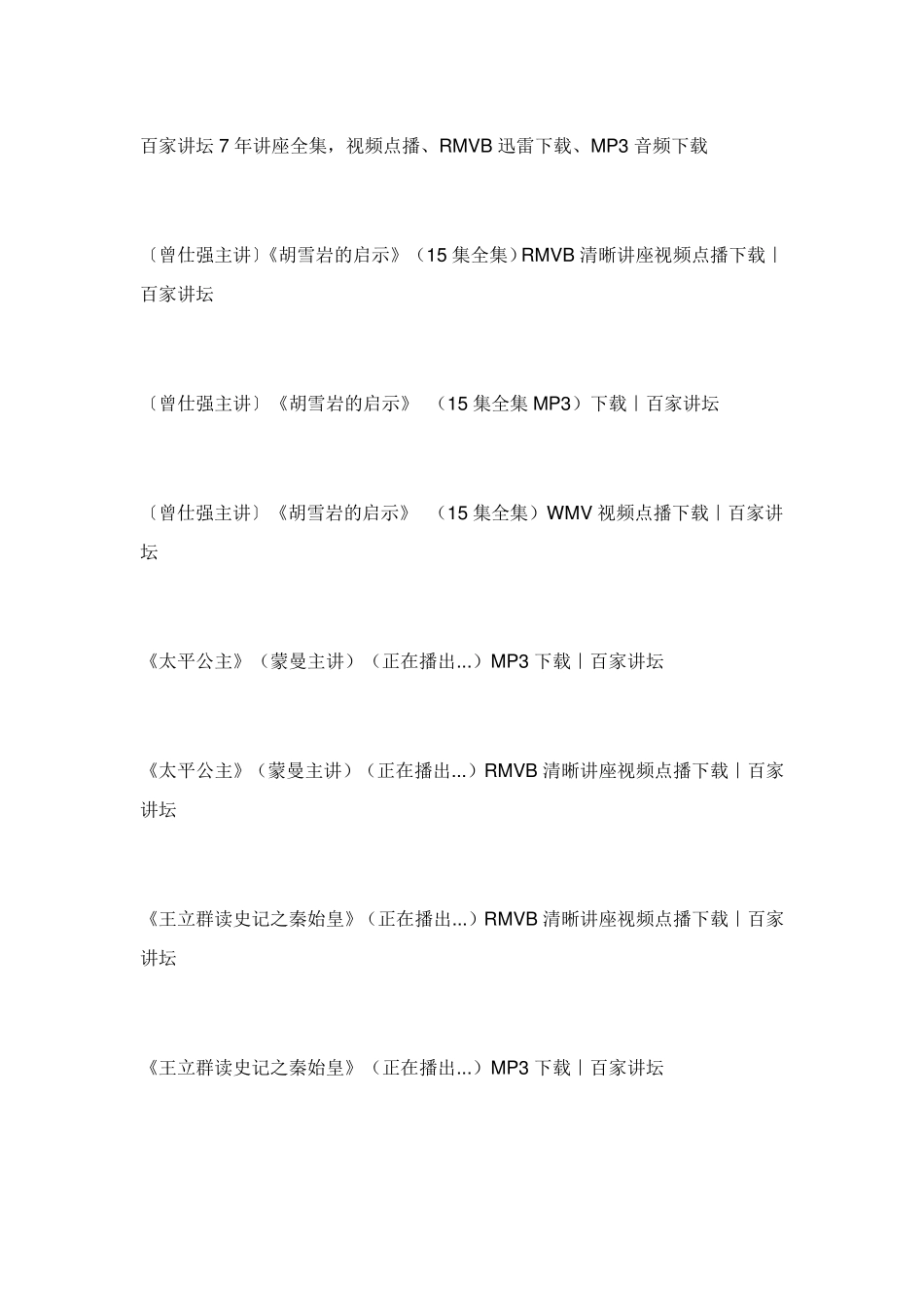 百家讲坛 7 年讲座全集，视频点播、RMVB 迅雷下载、MP3 音频下载

〔曾仕强主讲〕《胡雪岩的启示》（15 集全集）RMVB 清晰讲座视频点播下载｜百家讲坛

〔曾仕强主讲〕《胡雪岩的启示》 （15 集全集 MP3）下载｜百家讲坛

〔曾仕强主讲〕《胡雪岩的启示》 （15 集全集）WMV 视频点播下载｜百家讲坛

《太平公主》（蒙曼主讲）（正在播出...）MP3 下载｜百家讲坛

《太平公主》（蒙曼主讲）（正在播出...）RMVB 清晰讲座视频点播下载｜百家讲坛

《王立群读史记之秦始皇》（正在播出...）RMVB 清晰讲座视频点播下载｜百家讲坛

《王立群读史记之秦始皇》（正在播出...）MP3 下载｜百家讲坛